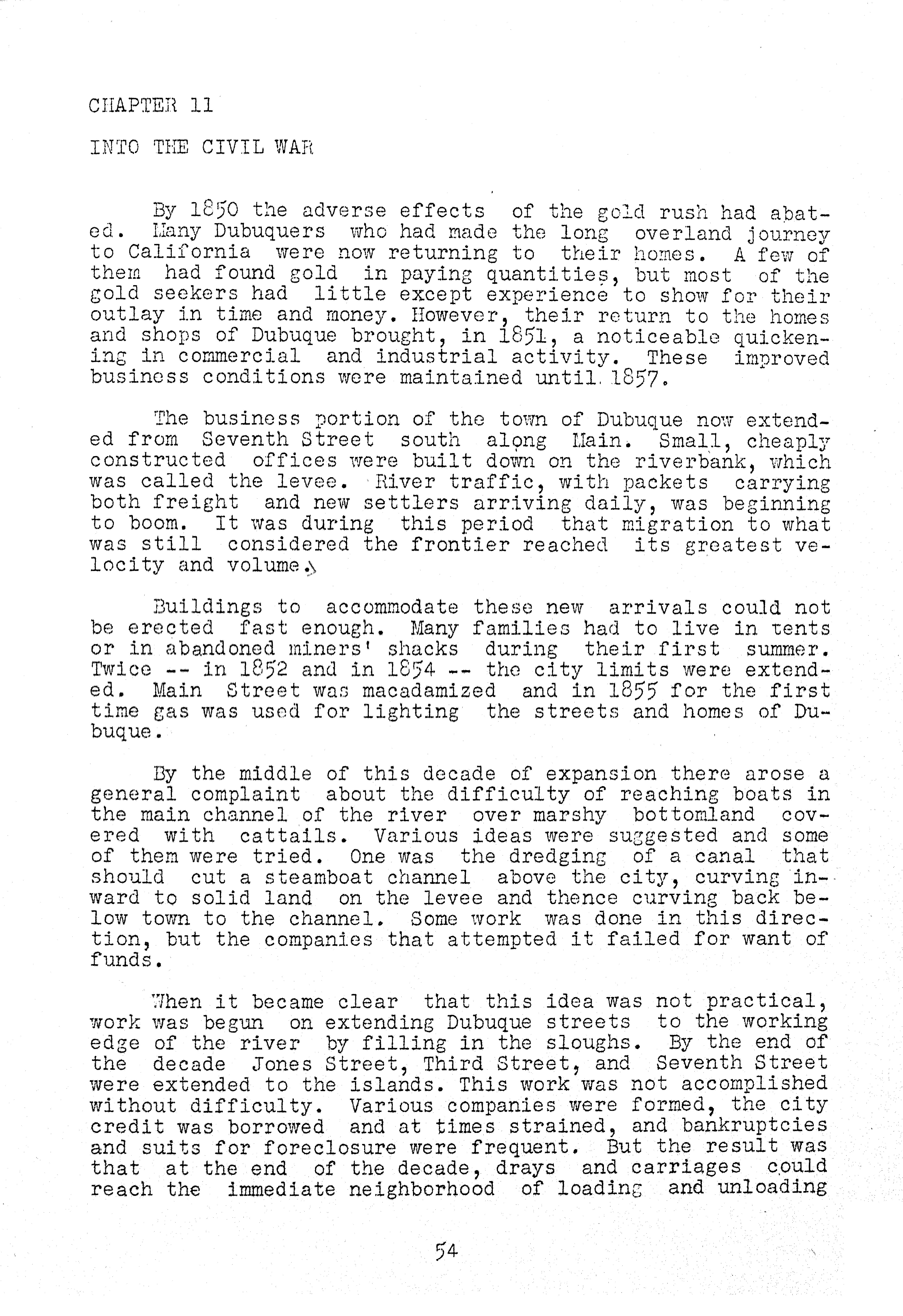 CHAPTER 11

INTO THE CIVIL WAR

By 1850 the adverse effects of the gold rush had abated. Many Dubuquers who had made the long overland journey to California were now returning to their homes. A few of them had found gold in paying quantities, but most of the gold seekers had little except experience to show for their outlay in time and money. However, their return to the homes and shops of Dubuque brought, in 1851, a noticeable quickening in commercial and industrial activity. These improved business conditions were maintained until 1857.

The business portion of the town of Dubuque now extended from Seventh Street south along Main. Small, cheaply constructed offices were built down on the riverbank, which was called the levee. River traffic, with packets carrying both freight and new settlers arriving daily, was beginning to boom. It was during this period that migration to what was still considered the frontier reached its greatest velocity and volume.

Buildings to accommodate these new arrivals could not be erected fast enough. Many families had to live in tents or in abandoned miners' shacks during their first summer. Twice -- in 1852 and in 1854 -- the city limits were extended. Main Street was macadamized and in 1855 for the first time gas was used for lighting the streets and homes of Dubuque.

By the middle of this decade of expansion there arose a general complaint about the difficulty of reaching boats in the main channel of the river over marshy bottomland covered with cattails. Various ideas were suggested and some of them were tried. One was the dredging of a canal that should cut a steamboat channel above the city, curving inward to solid land on the levee and thence curving back below town to the channel. Some work was done in this direction, but the companies that attempted it failed for want of funds.

When it became clear that this idea was not practical, work was begun on extending Dubuque streets to the working edge of the river by filling in the sloughs. By the end of the decade Jones Street, Third Street, and Seventh Street were extended to the islands. This work was not accomplished without difficulty. Various companies were formed, the city credit was borrowed and at times strained, and bankruptcies and suits for foreclosure were frequent. But the result was that at the end of the decade, drays and carriages could reach the immediate neighborhood of loading and unloading

54